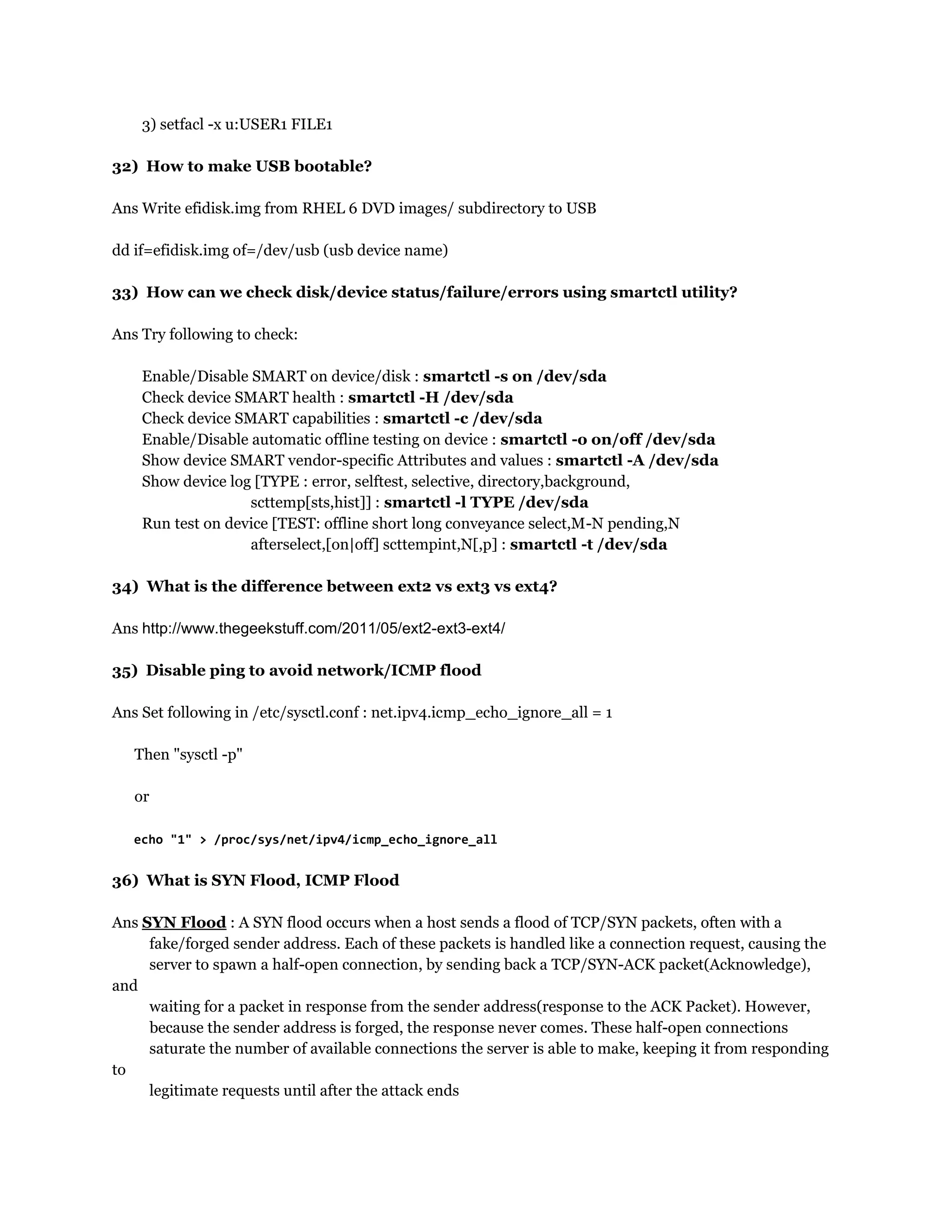 3) setfacl -x u:USER1 FILE1

32) How to make USB bootable?

Ans Write efidisk.img from RHEL 6 DVD images/ subdirectory to USB

dd if=efidisk.img of=/dev/usb (usb device name)

33) How can we check disk/device status/failure/errors using smartctl utility?

Ans Try following to check:

Enable/Disable SMART on device/disk : smartctl -s on /dev/sda
Check device SMART health : smartctl -H /dev/sda
Check device SMART capabilities : smartctl -c /dev/sda
Enable/Disable automatic offline testing on device : smartctl -o on/off /dev/sda
Show device SMART vendor-specific Attributes and values : smartctl -A /dev/sda
Show device log [TYPE : error, selftest, selective, directory,background, scttemp[sts,hist]] : smartctl -l TYPE /dev/sda
Run test on device [TEST: offline short long conveyance select,M-N pending,N afterselect,[on|off] scttempint,N[,p] : smartctl -t /dev/sda

34) What is the difference between ext2 vs ext3 vs ext4?

Ans http://www.thegeekstuff.com/2011/05/ext2-ext3-ext4/

35) Disable ping to avoid network/ICMP flood

Ans Set following in /etc/sysctl.conf : net.ipv4.icmp_echo_ignore_all = 1

Then "sysctl -p"

or

echo "1" > /proc/sys/net/ipv4/icmp_echo_ignore_all

36) What is SYN Flood, ICMP Flood

Ans SYN Flood : A SYN flood occurs when a host sends a flood of TCP/SYN packets, often with a fake/forged sender address. Each of these packets is handled like a connection request, causing the server to spawn a half-open connection, by sending back a TCP/SYN-ACK packet(Acknowledge), and
waiting for a packet in response from the sender address(response to the ACK Packet). However, because the sender address is forged, the response never comes. These half-open connections saturate the number of available connections the server is able to make, keeping it from responding to
legitimate requests until after the attack ends